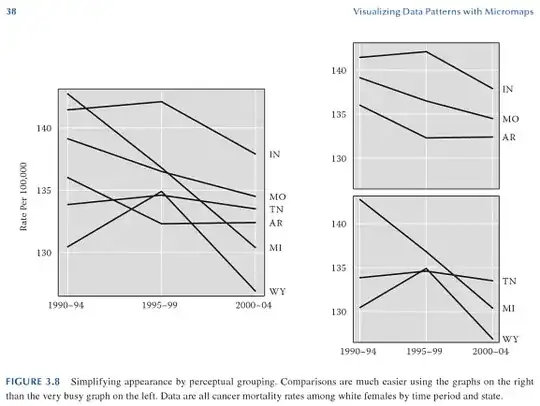 38

Visualizing Data Patterns with Micromaps

Rate Per 100,000

140

135

130

IN

MO

TN

AR

MI

WY

1990–94

1995–99

2000–04

140

135

130

IN

MO

AR

140

135

130

TN

MI

WY

1990–94

1995–99

2000–04

FIGURE 3.8 Simplifying appearance by perceptual grouping. Comparisons are much easier using the graphs on the right than the very busy graph on the left. Data are all cancer mortality rates among white females by time period and state.